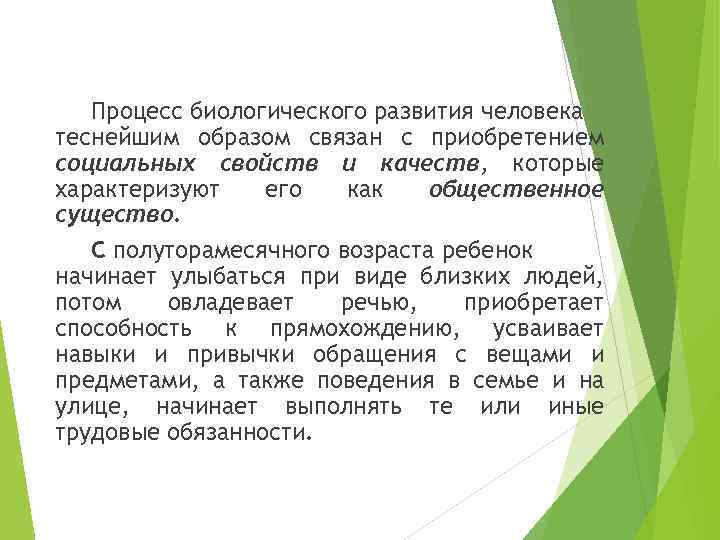 Процесс биологического развития человека теснейшим образом связан с приобретением социальных свойств и качеств, которые характеризуют его как общественное существо.

С полуторамесячного возраста ребенок начинает улыбаться при виде близких людей, потом овладевает речью, приобретает способность к прямохождению, усваивает навыки и привычки обращения с вещами и предметами, а также поведения в семье и на улице, начинает выполнять те или иные трудовые обязанности.